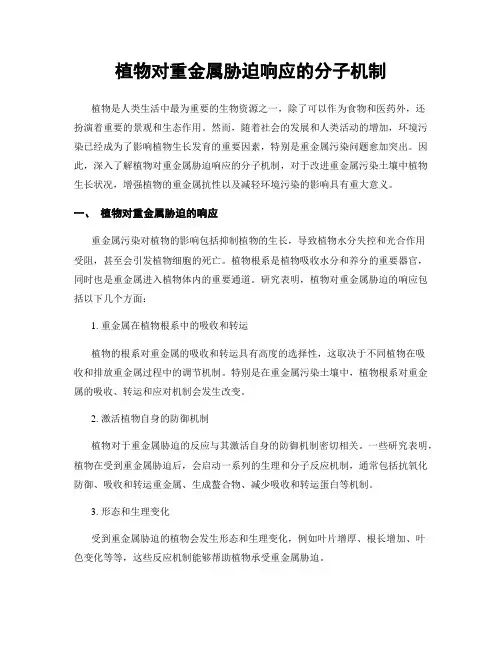 植物对重金属胁迫响应的分子机制

植物是人类生活中最为重要的生物资源之一，除了可以作为食物和医药外，还扮演着重要的景观和生态作用。然而，随着社会的发展和人类活动的增加，环境污染已经成为了影响植物生长发育的重要因素，特别是重金属污染问题愈加突出。因此，深入了解植物对重金属胁迫响应的分子机制，对于改进重金属污染土壤中植物生长状况，增强植物的重金属抗性以及减轻环境污染的影响具有重大意义。

一、 植物对重金属胁迫的响应

重金属污染对植物的影响包括抑制植物的生长，导致植物水分失控和光合作用受阻，甚至会引发植物细胞的死亡。植物根系是植物吸收水分和养分的重要器官，同时也是重金属进入植物体内的重要通道。研究表明，植物对重金属胁迫的响应包括以下几个方面：

1. 重金属在植物根系中的吸收和转运

植物的根系对重金属的吸收和转运具有高度的选择性，这取决于不同植物在吸收和排放重金属过程中的调节机制。特别是在重金属污染土壤中，植物根系对重金属的吸收、转运和应对机制会发生改变。

2. 激活植物自身的防御机制

植物对于重金属胁迫的反应与其激活自身的防御机制密切相关。一些研究表明，植物在受到重金属胁迫后，会启动一系列的生理和分子反应机制，通常包括抗氧化防御、吸收和转运重金属、生成螯合物、减少吸收和转运蛋白等机制。

3. 形态和生理变化

受到重金属胁迫的植物会发生形态和生理变化，例如叶片增厚、根长增加、叶色变化等等，这些反应机制能够帮助植物承受重金属胁迫。